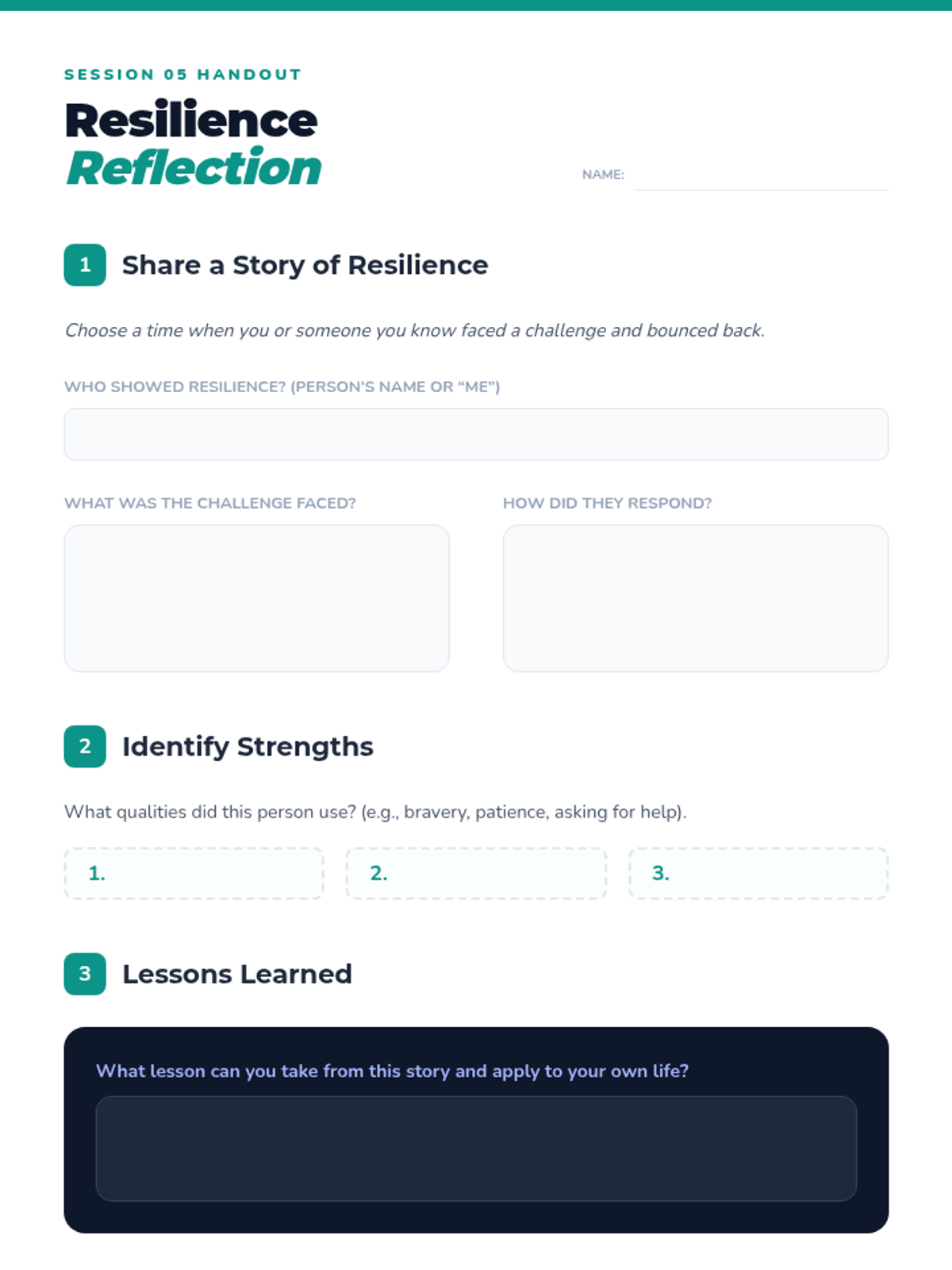 SESSION 05 HANDOUT

Resilience
Reflection

NAME: ____

1 Share a Story of Resilience

Choose a time when you or someone you know faced a challenge and bounced back.

WHO SHOWED RESILIENCE? (PERSON'S NAME OR "ME")

WHAT WAS THE CHALLENGE FACED?

HOW DID THEY RESPOND?

2 Identify Strengths

What qualities did this person use? (e.g., bravery, patience, asking for help).

1.

2.

3.

3 Lessons Learned

What lesson can you take from this story and apply to your own life?